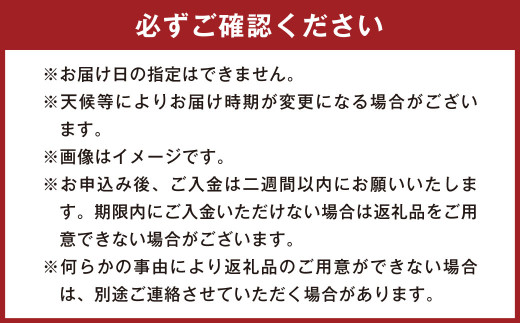 必ずご確認ください

※お届け日の指定はできません。

※天候等によりお届け時期が変更になる場合がございます。

※画像はイメージです。

※お申込み後、ご入金は二週間以内にお願いいたします。期限内にご入金いただけない場合は返礼品をご用意できない場合がございます。

※何らかの事由により返礼品のご用意ができない場合は、別途ご連絡させていただく場合があります。